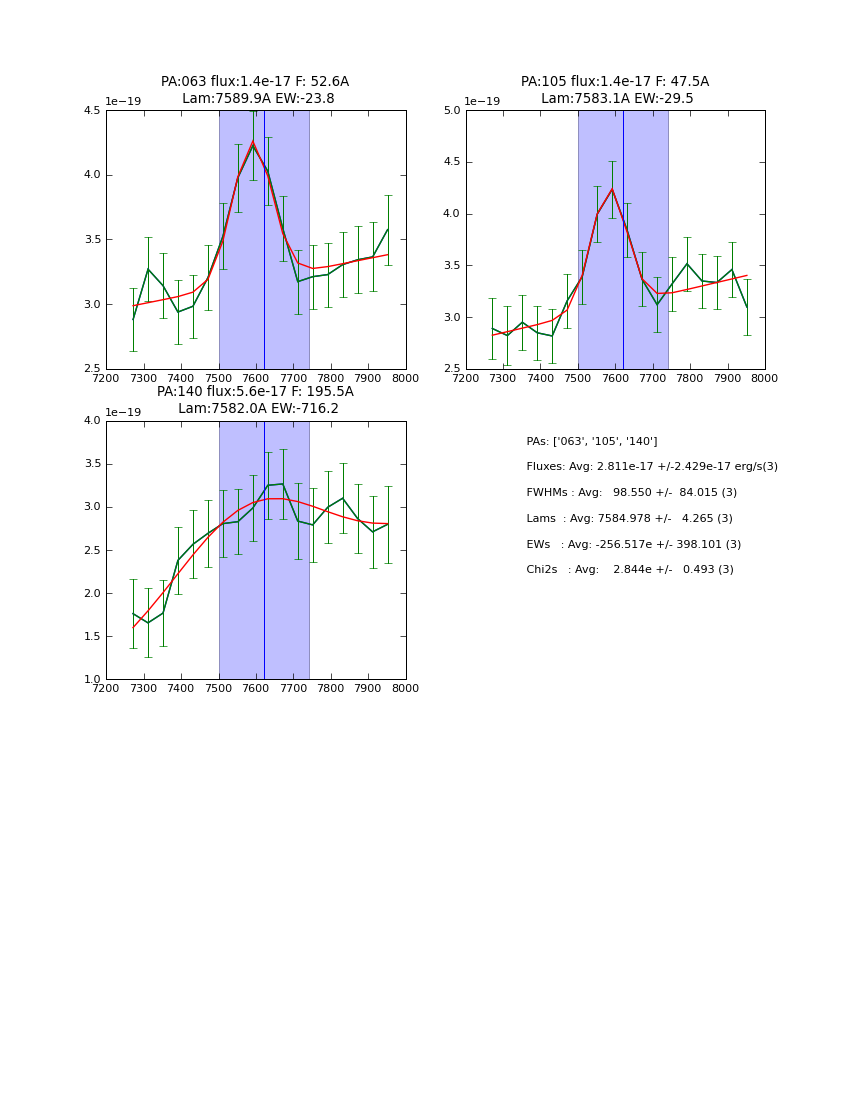 PA:063 flux:1.4e-17 F: 52.6A
Lam:7589.9A EW:-23.8

1e−19

4.5
4.0
3.5
3.0
2.5

7200 7300 7400 7500 7600 7700 7800 7900 8000

PA:105 flux:1.4e-17 F: 47.5A
Lam:7583.1A EW:-29.5

1e−19

5.0
4.5
4.0
3.5
3.0
2.5

7200 7300 7400 7500 7600 7700 7800 7900 8000

PA:140 flux:5.6e-17 F: 195.5A
Lam:7582.0A EW:-716.2

1e−19

4.0
3.5
3.0
2.5
2.0
1.5
1.0

7200 7300 7400 7500 7600 7700 7800 7900 8000

PAs: ['063', '105', '140']
Fluxes: Avg: 2.811e-17 +/-2.429e-17 erg/s(3)
FWHMs : Avg: 98.550 +/- 84.015 (3)
Lams : Avg: 7584.978 +/- 4.265 (3)
EWs : Avg: -256.517e +/- 398.101 (3)
Chi2s : Avg: 2.844e +/- 0.493 (3)